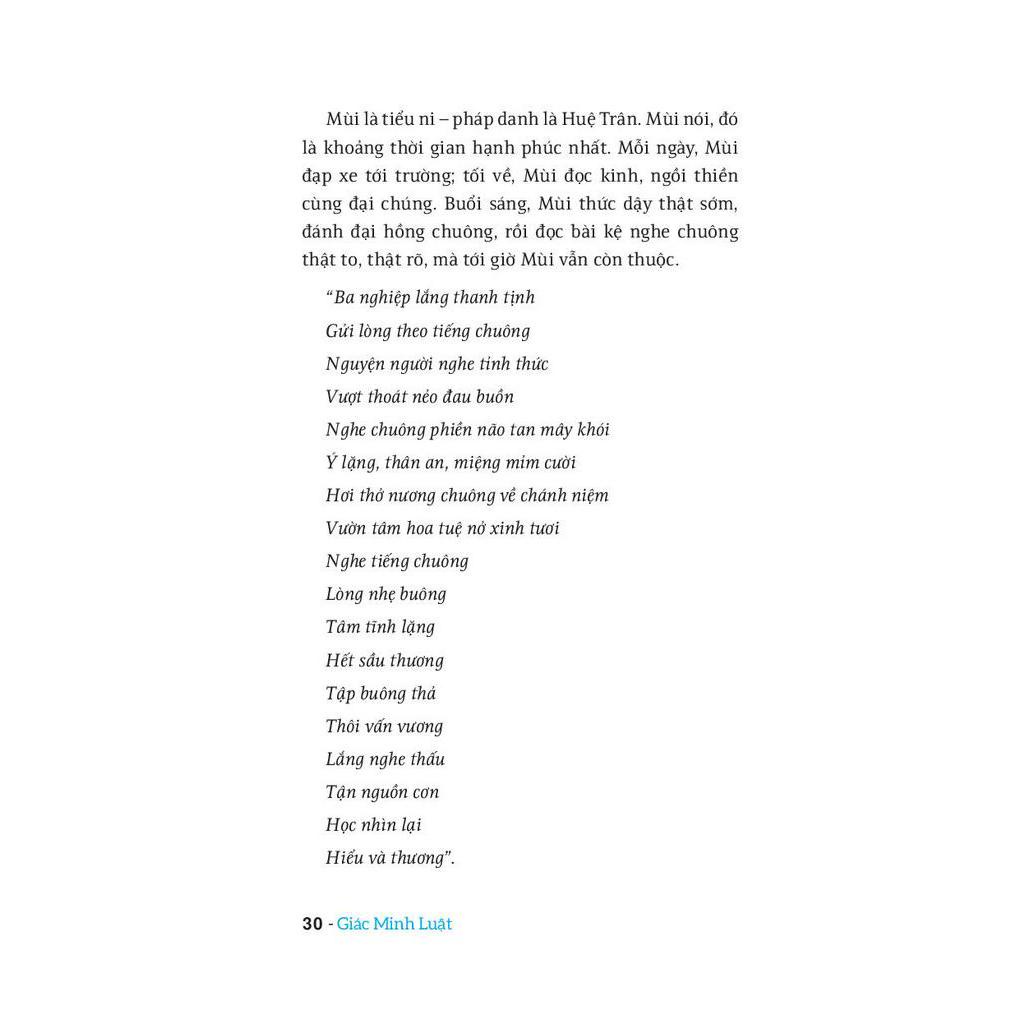 Mùi là tiểu ni – pháp danh là Huệ Trân. Mùi nói, đó là khoảng thời gian hạnh phúc nhất. Mỗi ngày, Mùi đạp xe tới trường; tối về, Mùi đọc kinh, ngồi thiền cùng đại chúng. Buổi sáng, Mùi thức dậy thật sớm, đánh đại hồng chuông, rồi đọc bài kệ nghe chuông thật to, thật rõ, mà tới giờ Mùi vẫn còn thuộc.

"Ba nghiệp lắng thanh tịnh
Gửi lòng theo tiếng chuông
Nguyện người nghe tỉnh thức
Vượt thoát nẻo đau buồn
Nghe chuông phiền não tan mây khói
Ý lặng, thân an, miệng mỉm cười
Hơi thở nương chuông về chánh niệm
Vườn tâm hoa tuệ nở xinh tươi
Nghe tiếng chuông
Lòng nhẹ buông
Tâm tĩnh lặng
Hết sầu thương
Tập buông thả
Thôi vấn vương
Lắng nghe thấu
Tận nguồn cơn
Học nhìn lại
Hiểu và thương".

30 - Giác Minh Luật